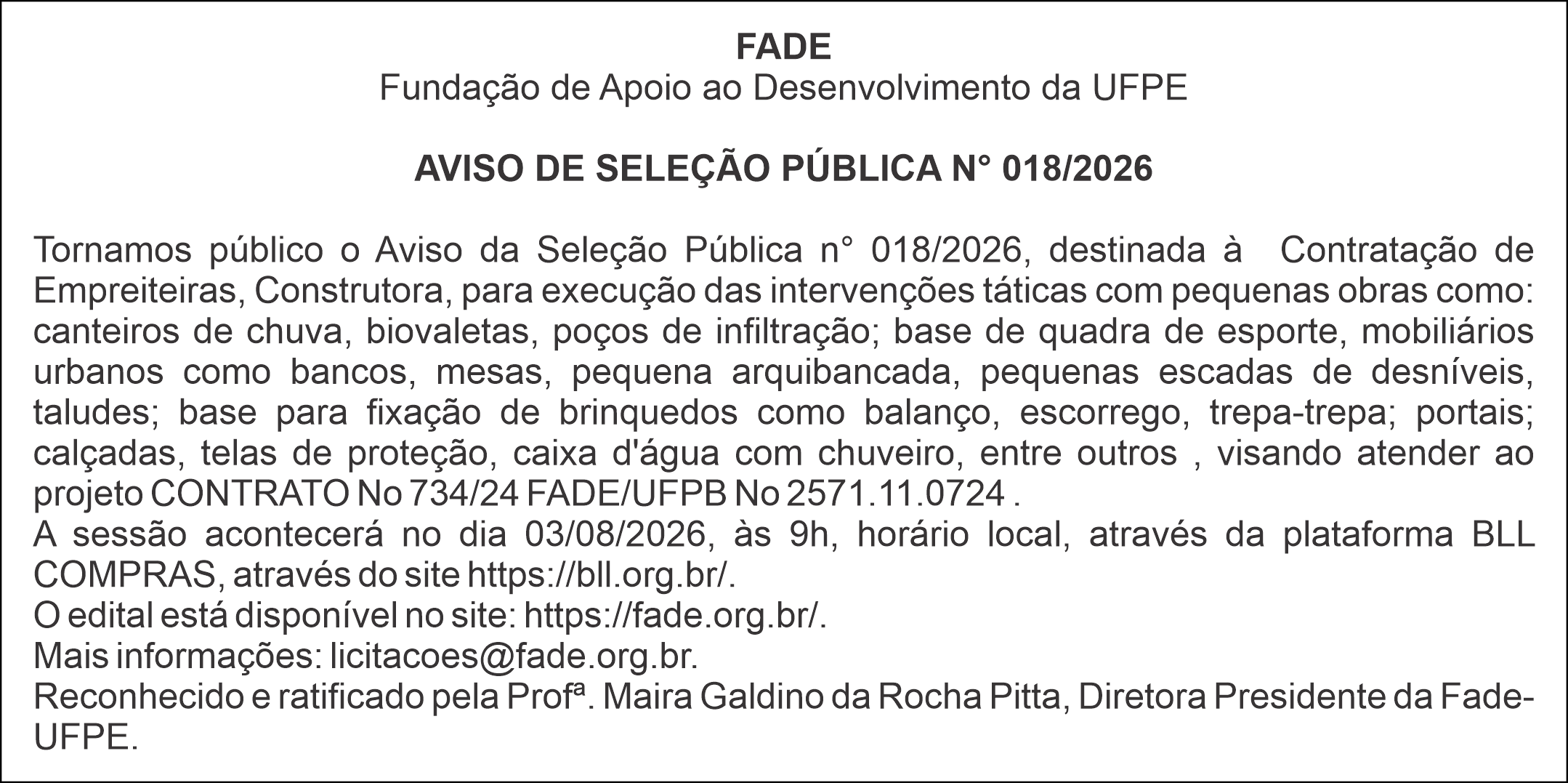 FADE
Fundação de Apoio ao Desenvolvimento da UFPE

AVISO DE SELEÇÃO PÚBLICA N° 018/2026

Tornamos público o Aviso da Seleção Pública n° 018/2026, destinada à Contratação de Empreiteiras, Construtora, para execução das intervenções táticas com pequenas obras como: canteiros de chuva, biovaletas, poços de infiltração; base de quadra de esporte, mobiliários urbanos como bancos, mesas, pequena arquibancada, pequenas escadas de desníveis, taludes; base para fixação de brinquedos como balanço, escorrego, trepa-trepa; portais; calçadas, telas de proteção, caixa d'água com chuveiro, entre outros , visando atender ao projeto CONTRATO No 734/24 FADE/UFPB No 2571.11.0724 .
A sessão acontecerá no dia 03/08/2026, às 9h, horário local, através da plataforma BLL COMPRAS, através do site https://bll.org.br/.
O edital está disponível no site: https://fade.org.br/.
Mais informações: licitacoes@fade.org.br.
Reconhecido e ratificado pela Profª. Maira Galdino da Rocha Pitta, Diretora Presidente da Fade-UFPE.